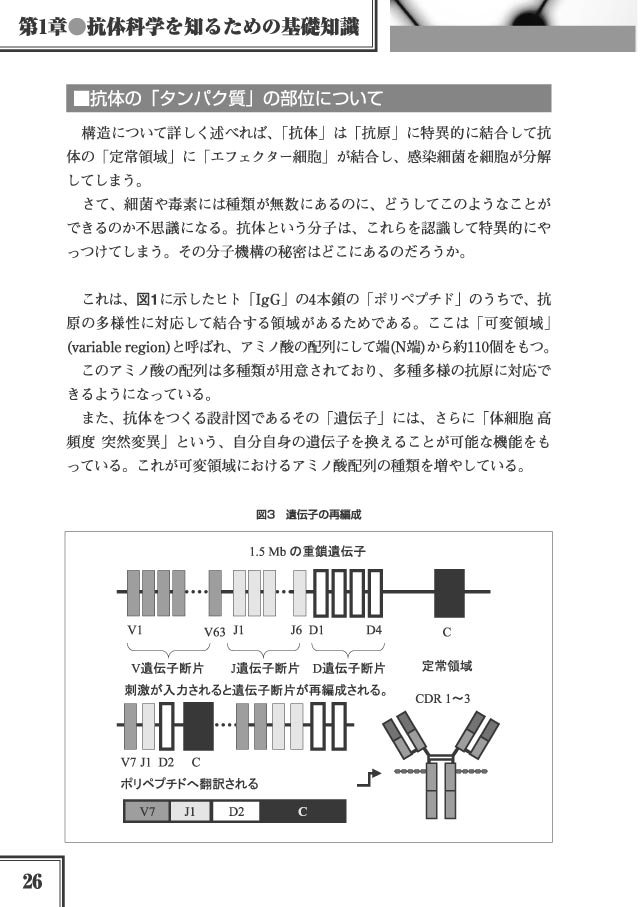 第1章●抗体科学を知るための基礎知識

■抗体の「タンパク質」の部位について

構造について詳しく述べれば、「抗体」は「抗原」に特異的に結合して抗体の「定常領域」に「エフェクター細胞」が結合し、感染細菌を細胞が分解してしまう。

さて、細菌や毒素には種類が無数にあるのに、どうしてこのようなことができるのか不思議になる。抗体という分子は、これらを認識して特異的にやっつけてしまう。その分子機構の秘密はどこにあるのだろうか。

これは、図1に示したヒト「IgG」の4本鎖の「ポリペプチド」のうちで、抗原の多様性に対応して結合する領域があるためである。ここは「可変領域」(variable region)と呼ばれ、アミノ酸の配列にして端(N端)から約110個をもつ。

このアミノ酸の配列は多種類が用意されており、多種多様の抗原に対応できるようになっている。

また、抗体をつくる設計図であるその「遺伝子」には、さらに「体細胞 高頻度 突然変異」という、自分自身の遺伝子を換えることが可能な機能をもっている。これが可変領域におけるアミノ酸配列の種類を増やしている。

図3 遺伝子の再編成

1.5 Mb の重鎖遺伝子

V1 V63 J1 J6 D1 D4 C

V遺伝子断片 J遺伝子断片 D遺伝子断片 定常領域

刺激が入力されると遺伝子断片が再編成される。

CDR 1〜3

V7 J1 D2 C

ポリペプチドへ翻訳される

V7 J1 D2 C

26